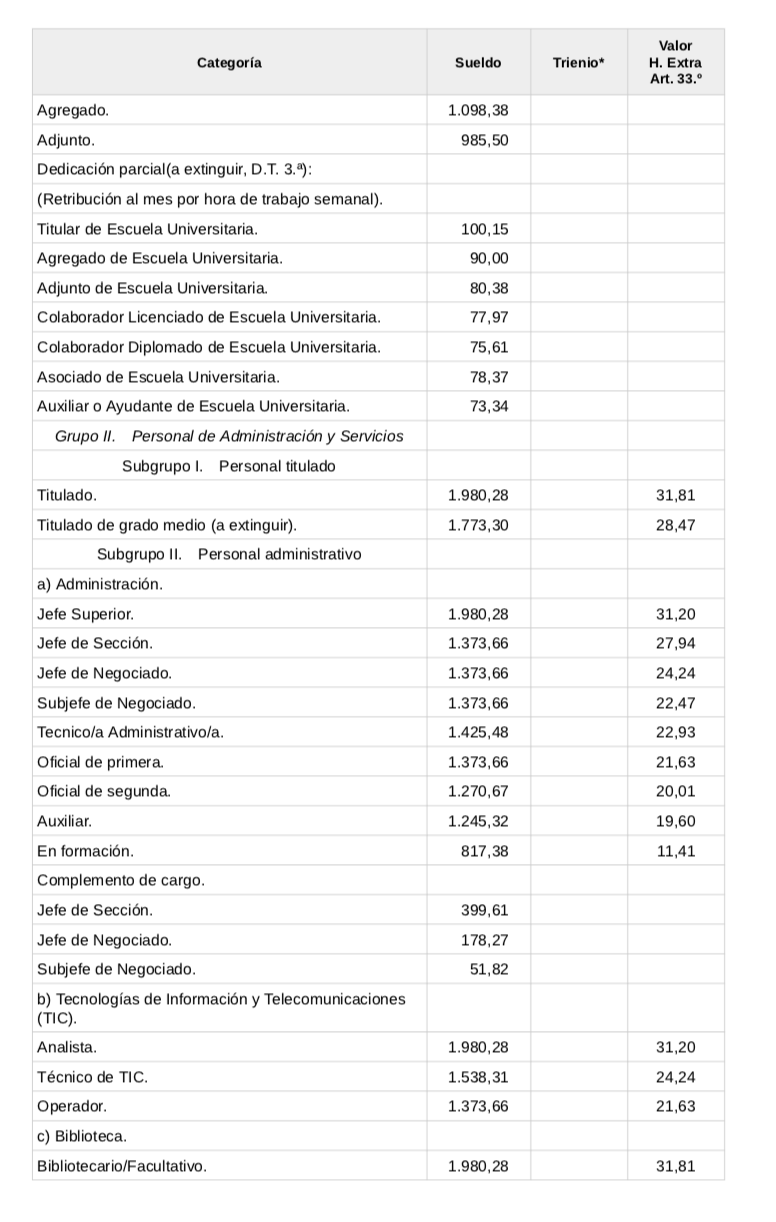 | Categoría | Sueldo | Trienio* | Valor H. Extra Art. 33.º |
|---|---|---|---|
| Agregado. | 1.098,38 | | |
| Adjunto. | 985,50 | | |
| Dedicación parcial(a extinguir, D.T. 3.ª): | | | |
| (Retribución al mes por hora de trabajo semanal). | | | |
| Titular de Escuela Universitaria. | 100,15 | | |
| Agregado de Escuela Universitaria. | 90,00 | | |
| Adjunto de Escuela Universitaria. | 80,38 | | |
| Colaborador Licenciado de Escuela Universitaria. | 77,97 | | |
| Colaborador Diplomado de Escuela Universitaria. | 75,61 | | |
| Asociado de Escuela Universitaria. | 78,37 | | |
| Auxiliar o Ayudante de Escuela Universitaria. | 73,34 | | |
| Grupo II. Personal de Administración y Servicios | | | |
| Subgrupo I. Personal titulado | | | |
| Titulado. | 1.980,28 | | 31,81 |
| Titulado de grado medio (a extinguir). | 1.773,30 | | 28,47 |
| Subgrupo II. Personal administrativo | | | |
| a) Administración. | | | |
| Jefe Superior. | 1.980,28 | | 31,20 |
| Jefe de Sección. | 1.373,66 | | 27,94 |
| Jefe de Negociado. | 1.373,66 | | 24,24 |
| Subjefe de Negociado. | 1.373,66 | | 22,47 |
| Tecnico/a Administrativo/a. | 1.425,48 | | 22,93 |
| Oficial de primera. | 1.373,66 | | 21,63 |
| Oficial de segunda. | 1.270,67 | | 20,01 |
| Auxiliar. | 1.245,32 | | 19,60 |
| En formación. | 817,38 | | 11,41 |
| Complemento de cargo. | | | |
| Jefe de Sección. | 399,61 | | |
| Jefe de Negociado. | 178,27 | | |
| Subjefe de Negociado. | 51,82 | | |
| b) Tecnologías de Información y Telecomunicaciones (TIC). | | | |
| Analista. | 1.980,28 | | 31,20 |
| Técnico de TIC. | 1.538,31 | | 24,24 |
| Operador. | 1.373,66 | | 21,63 |
| c) Biblioteca. | | | |
| Bibliotecario/Facultativo. | 1.980,28 | | 31,81 |